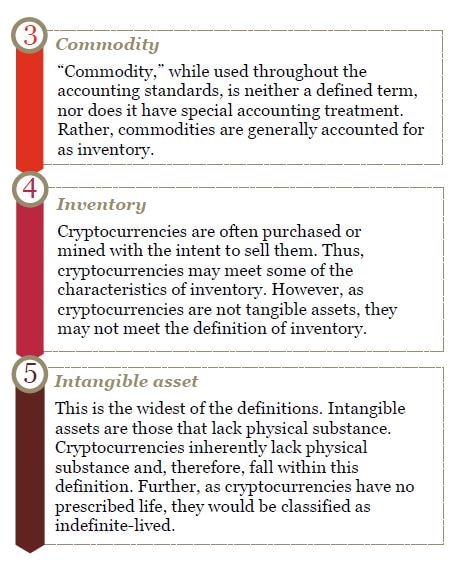 3

Commodity

“Commodity,” while used throughout the accounting standards, is neither a defined term, nor does it have special accounting treatment. Rather, commodities are generally accounted for as inventory.

4

Inventory

Cryptocurrencies are often purchased or mined with the intent to sell them. Thus, cryptocurrencies may meet some of the characteristics of inventory. However, as cryptocurrencies are not tangible assets, they may not meet the definition of inventory.

5

Intangible asset

This is the widest of the definitions. Intangible assets are those that lack physical substance. Cryptocurrencies inherently lack physical substance and, therefore, fall within this definition. Further, as cryptocurrencies have no prescribed life, they would be classified as indefinite-lived.